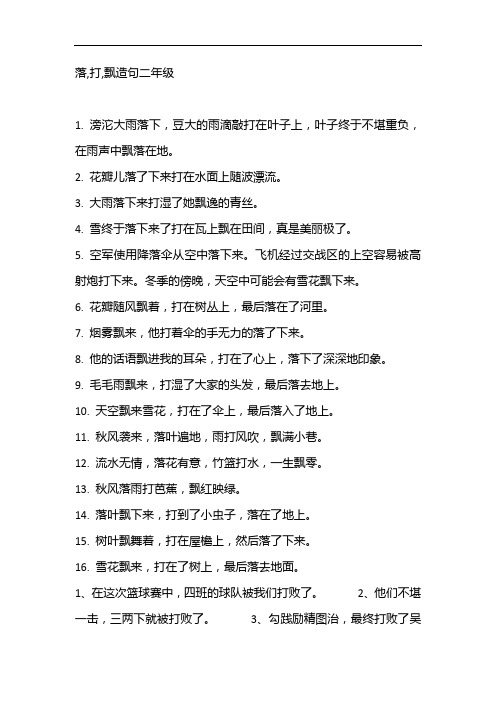 落,打,飘造句二年级

1. 滂沱大雨落下，豆大的雨滴敲打在叶子上，叶子终于不堪重负，在雨声中飘落在地。

2. 花瓣儿落了下来打在水面上随波漂流。

3. 大雨落下来打湿了她飘逸的青丝。

4. 雪终于落下来了打在瓦上飘在田间，真是美丽极了。

5. 空军使用降落伞从空中落下来。飞机经过交战区的上空容易被高射炮打下来。冬季的傍晚，天空中可能会有雪花飘下来。

6. 花瓣随风飘着，打在树丛上，最后落在了河里。

7. 烟雾飘来，他打着伞的手无力的落了下来。

8. 他的话语飘进我的耳朵，打在了心上，落下了深深地印象。

9. 毛毛雨飘来，打湿了大家的头发，最后落去地上。

10. 天空飘来雪花，打在了伞上，最后落入了地上。

11. 秋风袭来，落叶遍地，雨打风吹，飘满小巷。

12. 流水无情，落花有意，竹篮打水，一生飘零。

13. 秋风落雨打芭蕉，飘红映绿。

14. 落叶飘下来，打到了小虫子，落在了地上。

15. 树叶飘舞着，打在屋檐上，然后落了下来。

16. 雪花飘来，打在了树上，最后落去地面。

1、在这次篮球赛中，四班的球队被我们打败了。 2、他们不堪一击，三两下就被打败了。 3、勾践励精图治，最终打败了吴